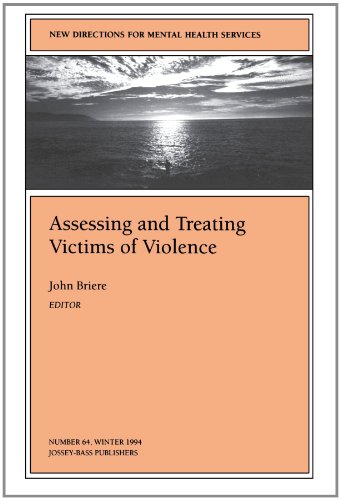 NEW DIRECTIONS FOR MENTAL HEALTH SERVICES

Assessing and Treating Victims of Violence

John Briere

EDITOR

NUMBER 64, WINTER 1994
JOSSEY-BASS PUBLISHERS